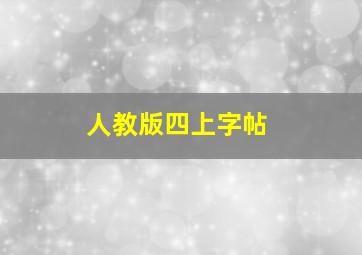 人教版四上字帖